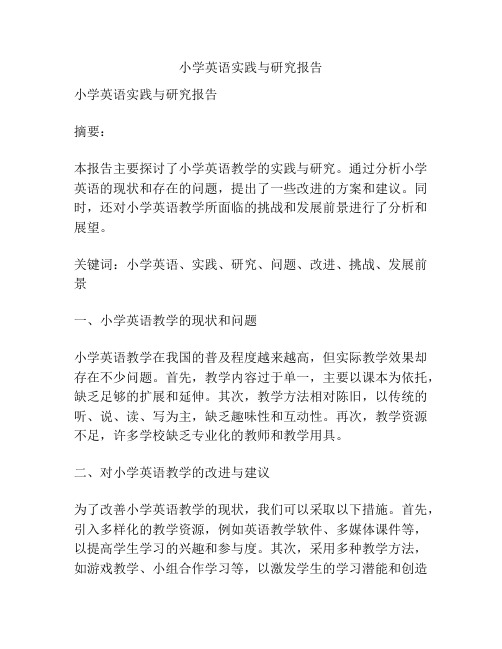 小学英语实践与研究报告

小学英语实践与研究报告

摘要：

本报告主要探讨了小学英语教学的实践与研究。通过分析小学英语的现状和存在的问题，提出了一些改进的方案和建议。同时，还对小学英语教学所面临的挑战和发展前景进行了分析和展望。

关键词：小学英语、实践、研究、问题、改进、挑战、发展前景

一、小学英语教学的现状和问题

小学英语教学在我国的普及程度越来越高，但实际教学效果却存在不少问题。首先，教学内容过于单一，主要以课本为依托，缺乏足够的扩展和延伸。其次，教学方法相对陈旧，以传统的听、说、读、写为主，缺乏趣味性和互动性。再次，教学资源不足，许多学校缺乏专业化的教师和教学用具。

二、对小学英语教学的改进与建议

为了改善小学英语教学的现状，我们可以采取以下措施。首先，引入多样化的教学资源，例如英语教学软件、多媒体课件等，以提高学生学习的兴趣和参与度。其次，采用多种教学方法，如游戏教学、小组合作学习等，以激发学生的学习潜能和创造